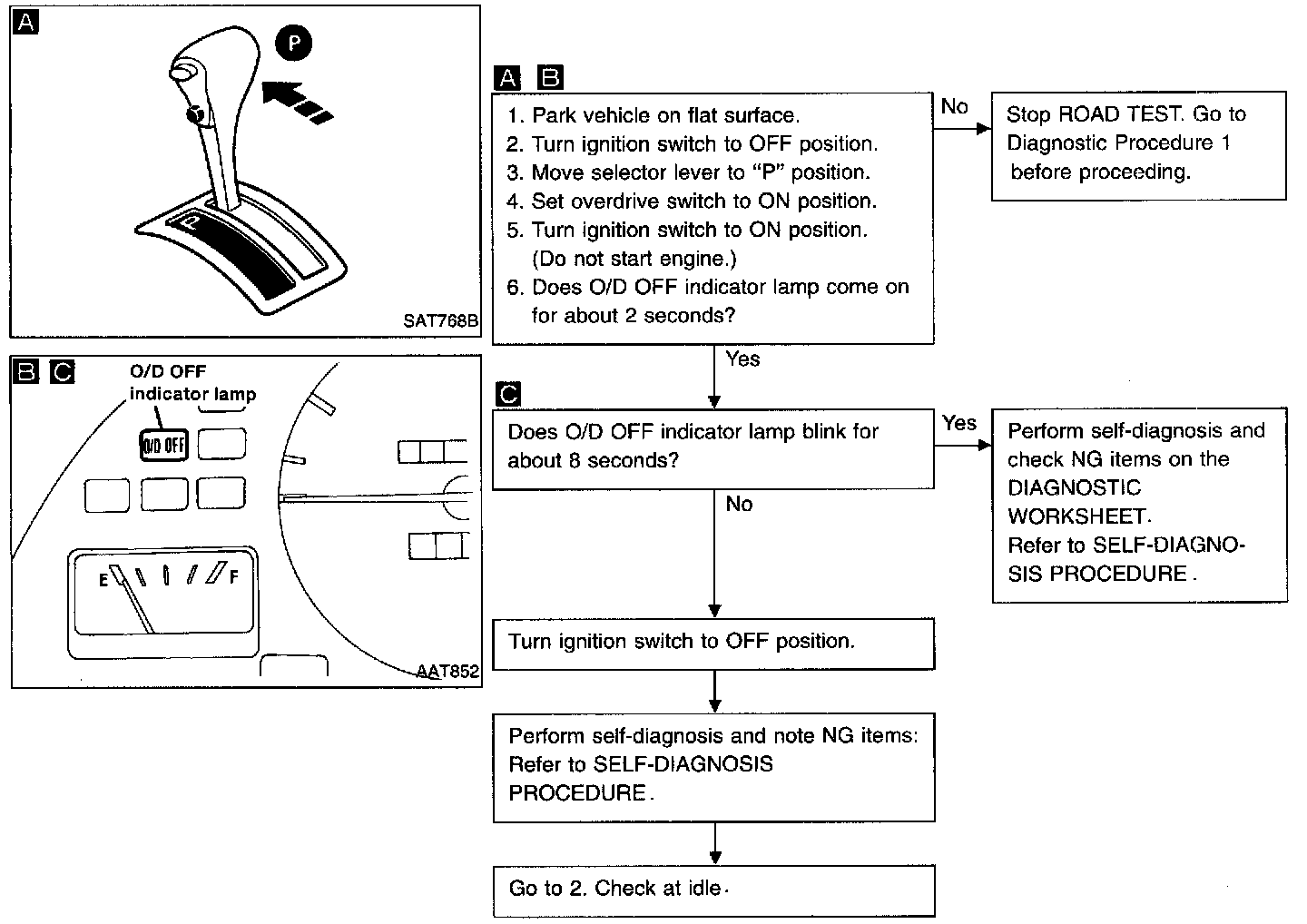 A

P

P

SAT768B

B C

O/D OFF indicator lamp

O/D OFF

E

F

AAT852

A B

1. Park vehicle on flat surface.
2. Turn ignition switch to OFF position.
3. Move selector lever to "P" position.
4. Set overdrive switch to ON position.
5. Turn ignition switch to ON position. (Do not start engine.)
6. Does O/D OFF indicator lamp come on for about 2 seconds?

No

Stop ROAD TEST. Go to Diagnostic Procedure 1 before proceeding.

Yes

C

Does O/D OFF indicator lamp blink for about 8 seconds?

Yes

Perform self-diagnosis and check NG items on the DIAGNOSTIC WORKSHEET. Refer to SELF-DIAGNOSIS PROCEDURE.

No

Turn ignition switch to OFF position.

Perform self-diagnosis and note NG items: Refer to SELF-DIAGNOSIS PROCEDURE.

Go to 2. Check at idle.